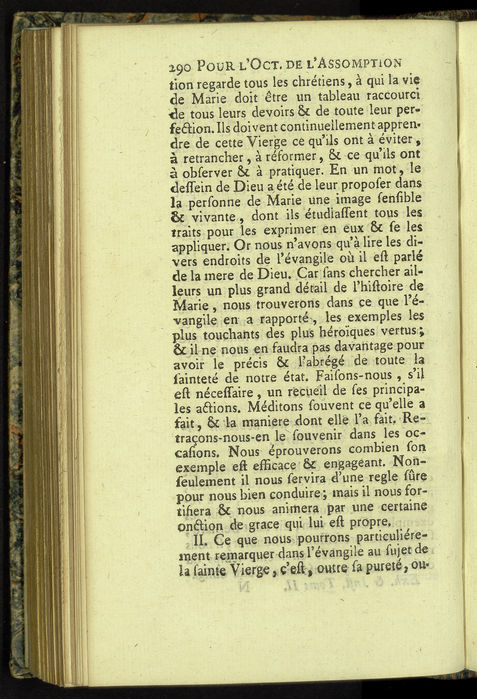 290 POUR L'OCT. DE L'ASSOMPTION

tion regarde tous les chrétiens, à qui la vie de Marie doit être un tableau raccourci de tous leurs devoirs & de toute leur perfection. Ils doivent continuellement apprendre de cette Vierge ce qu'ils ont à éviter, à retrancher, à réformer, & ce qu'ils ont à obſerver & à pratiquer. En un mot, le deſſein de Dieu a été de leur propoſer dans la perſonne de Marie une image ſenſible & vivante, dont ils étudiaſſent tous les traits pour les exprimer en eux & ſe les appliquer. Or nous n'avons qu'à lire les divers endroits de l'évangile où il eſt parlé de la mere de Dieu. Car ſans chercher ailleurs un plus grand détail de l'hiſtoire de Marie, nous trouverons dans ce que l'évangile en a rapporté, les exemples les plus touchants des plus héroïques vertus; & il ne nous en faudra pas davantage pour avoir le précis & l'abrégé de toute la ſainteté de notre état. Faiſons-nous, s'il eſt néceſſaire, un recueil de ſes principales actions. Méditons ſouvent ce qu'elle a fait, & la maniere dont elle l'a fait. Retraçons-nous-en le ſouvenir dans les occaſions. Nous éprouverons combien ſon exemple eſt efficace & engageant. Non-ſeulement il nous ſervira d'une regle ſûre pour nous bien conduire; mais il nous fortifiera & nous animera par une certaine onction de grace qui lui eſt propre.

II. Ce que nous pourrons particuliérement remarquer dans l'évangile au ſujet de la ſainte Vierge, c'eſt, outre ſa pureté, ou-